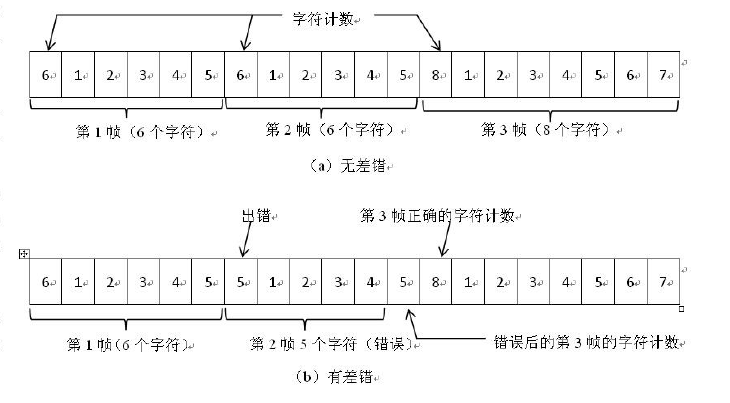 字符计数

| 6 | 1 | 2 | 3 | 4 | 5 | 6 | 1 | 2 | 3 | 4 | 5 | 8 | 1 | 2 | 3 | 4 | 5 | 6 | 7 |
|---|---|---|---|---|---|---|---|---|---|---|---|---|---|---|---|---|---|---|---|

第 1 帧（6 个字符） 第 2 帧（6 个字符） 第 3 帧（8 个字符）

（a）无差错

出错 第 3 帧正确的字符计数

| 6 | 1 | 2 | 3 | 4 | 5 | 5 | 1 | 2 | 3 | 4 | 5 | 8 | 1 | 2 | 3 | 4 | 5 | 6 | 7 |
|---|---|---|---|---|---|---|---|---|---|---|---|---|---|---|---|---|---|---|---|

第 1 帧（6 个字符） 第 2 帧 5 个字符（错误） 错误后的第 3 帧的字符计数

（b）有差错